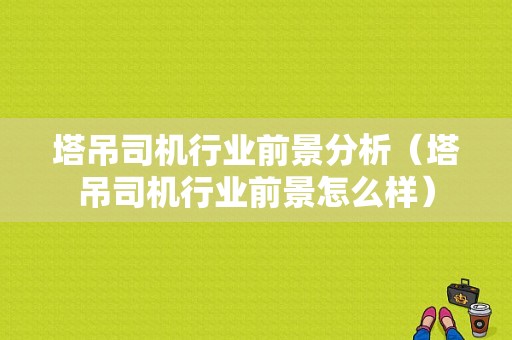 塔吊司机行业前景分析（塔吊司机行业前景怎么样）